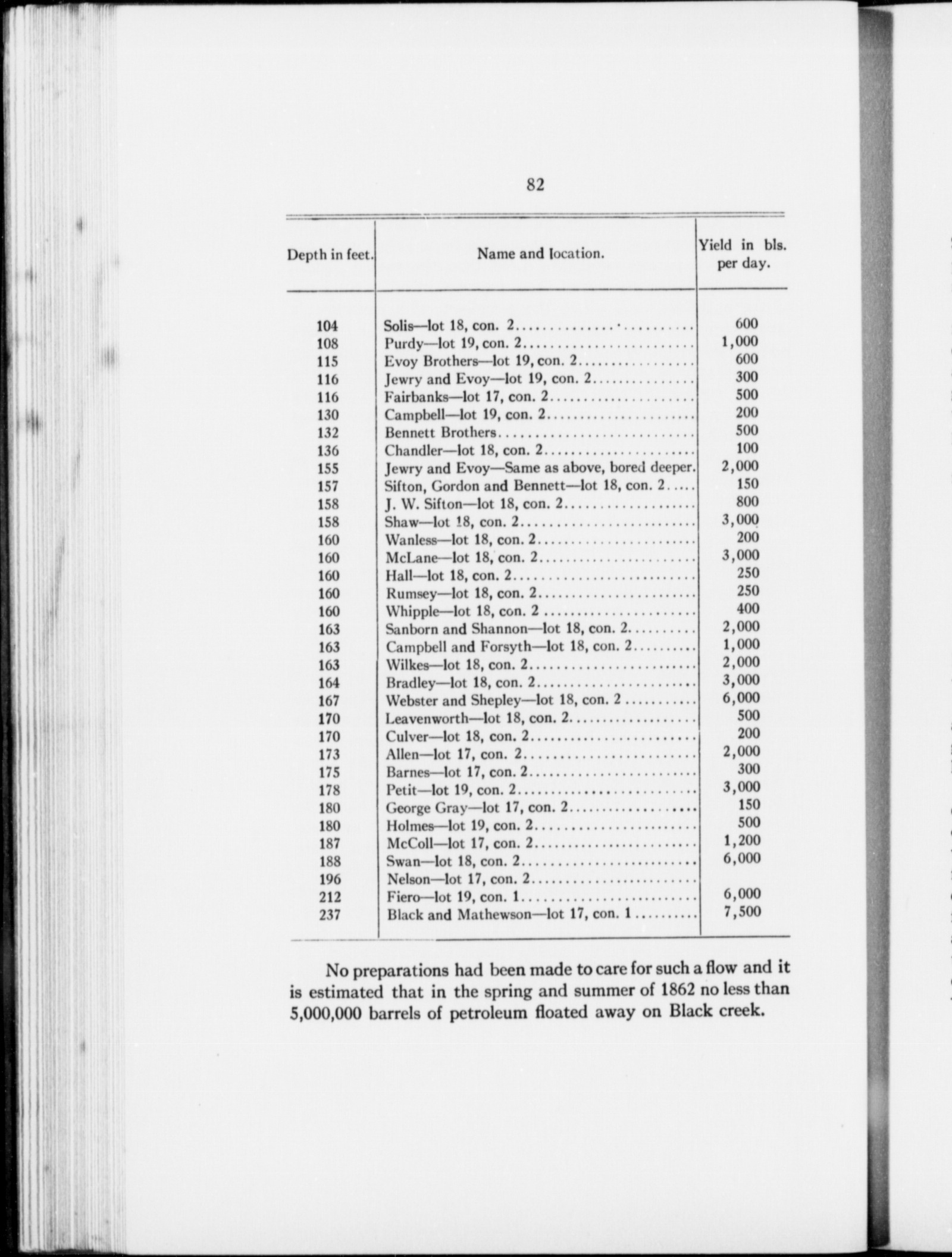 82

| Depth in feet. | Name and location. | Yield in bls. per day. |
|---|---|---|
| 104 | Solis—lot 18, con. 2 | 600 |
| 108 | Purdy—lot 19, con. 2 | 1,000 |
| 115 | Evoy Brothers—lot 19, con. 2 | 600 |
| 116 | Jewry and Evoy—lot 19, con. 2 | 300 |
| 116 | Fairbanks—lot 17, con. 2 | 500 |
| 130 | Campbell—lot 19, con. 2 | 200 |
| 132 | Bennett Brothers | 500 |
| 136 | Chandler—lot 18, con. 2 | 100 |
| 155 | Jewry and Evoy—Same as above, bored deeper. | 2,000 |
| 157 | Sifton, Gordon and Bennett—lot 18, con. 2 | 150 |
| 158 | J. W. Sifton—lot 18, con. 2 | 800 |
| 158 | Shaw—lot 18, con. 2 | 3,000 |
| 160 | Wanless—lot 18, con. 2 | 200 |
| 160 | McLane—lot 18, con. 2 | 3,000 |
| 160 | Hall—lot 18, con. 2 | 250 |
| 160 | Rumsey—lot 18, con. 2 | 250 |
| 160 | Whipple—lot 18, con. 2 | 400 |
| 163 | Sanborn and Shannon—lot 18, con. 2 | 2,000 |
| 163 | Campbell and Forsyth—lot 18, con. 2 | 1,000 |
| 163 | Wilkes—lot 18, con. 2 | 2,000 |
| 164 | Bradley—lot 18, con. 2 | 3,000 |
| 167 | Webster and Shepley—lot 18, con. 2 | 6,000 |
| 170 | Leavenworth—lot 18, con. 2 | 500 |
| 170 | Culver—lot 18, con. 2 | 200 |
| 173 | Allen—lot 17, con. 2 | 2,000 |
| 175 | Barnes—lot 17, con. 2 | 300 |
| 178 | Petit—lot 19, con. 2 | 3,000 |
| 180 | George Gray—lot 17, con. 2 | 150 |
| 180 | Holmes—lot 19, con. 2 | 500 |
| 187 | McColl—lot 17, con. 2 | 1,200 |
| 188 | Swan—lot 18, con. 2 | 6,000 |
| 196 | Nelson—lot 17, con. 2 | |
| 212 | Fiero—lot 19, con. 1 | 6,000 |
| 237 | Black and Mathewson—lot 17, con. 1 | 7,500 |

No preparations had been made to care for such a flow and it is estimated that in the spring and summer of 1862 no less than 5,000,000 barrels of petroleum floated away on Black creek.